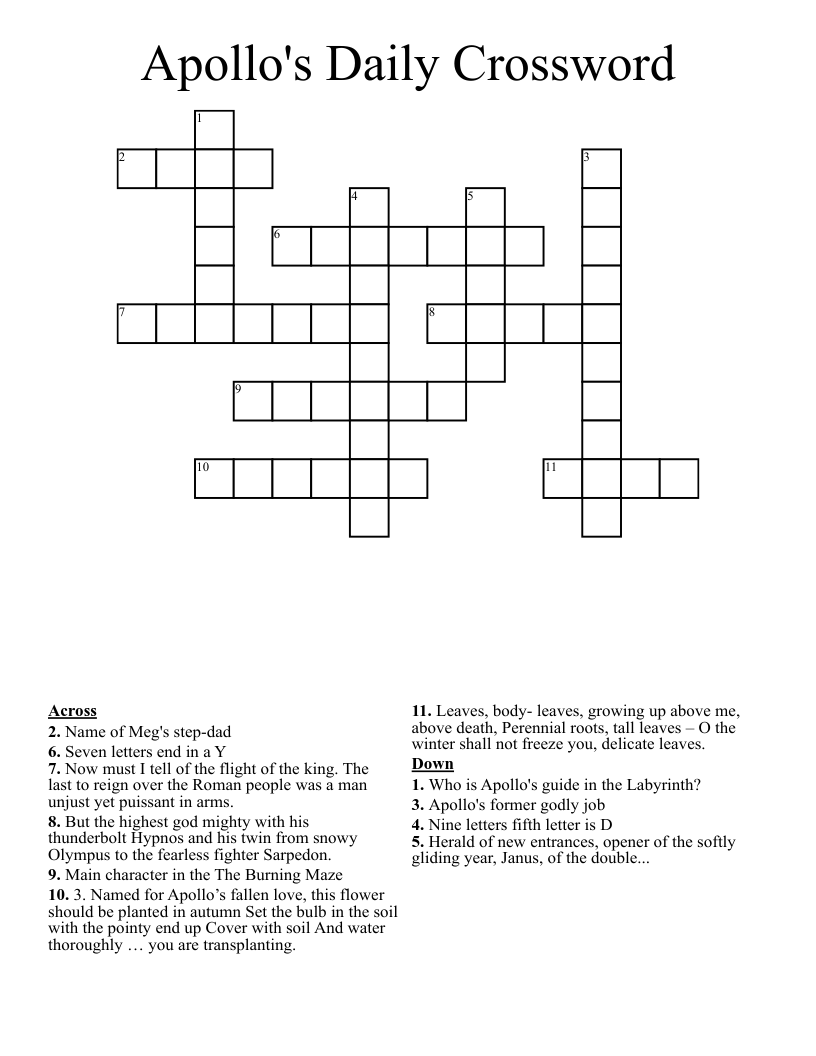 Apollo's Daily Crossword

1
2
3
4
5
6
7
8
9
10
11

**Across**
**2.** Name of Meg's step-dad
**6.** Seven letters end in a Y
**7.** Now must I tell of the flight of the king. The last to reign over the Roman people was a man unjust yet puissant in arms.
**8.** But the highest god mighty with his thunderbolt Hypnos and his twin from snowy Olympus to the fearless fighter Sarpedon.
**9.** Main character in the The Burning Maze
**10.** 3. Named for Apollo's fallen love, this flower should be planted in autumn Set the bulb in the soil with the pointy end up Cover with soil And water thoroughly … you are transplanting.
**11.** Leaves, body- leaves, growing up above me, above death, Perennial roots, tall leaves – O the winter shall not freeze you, delicate leaves.

**Down**
**1.** Who is Apollo's guide in the Labyrinth?
**3.** Apollo's former godly job
**4.** Nine letters fifth letter is D
**5.** Herald of new entrances, opener of the softly gliding year, Janus, of the double...